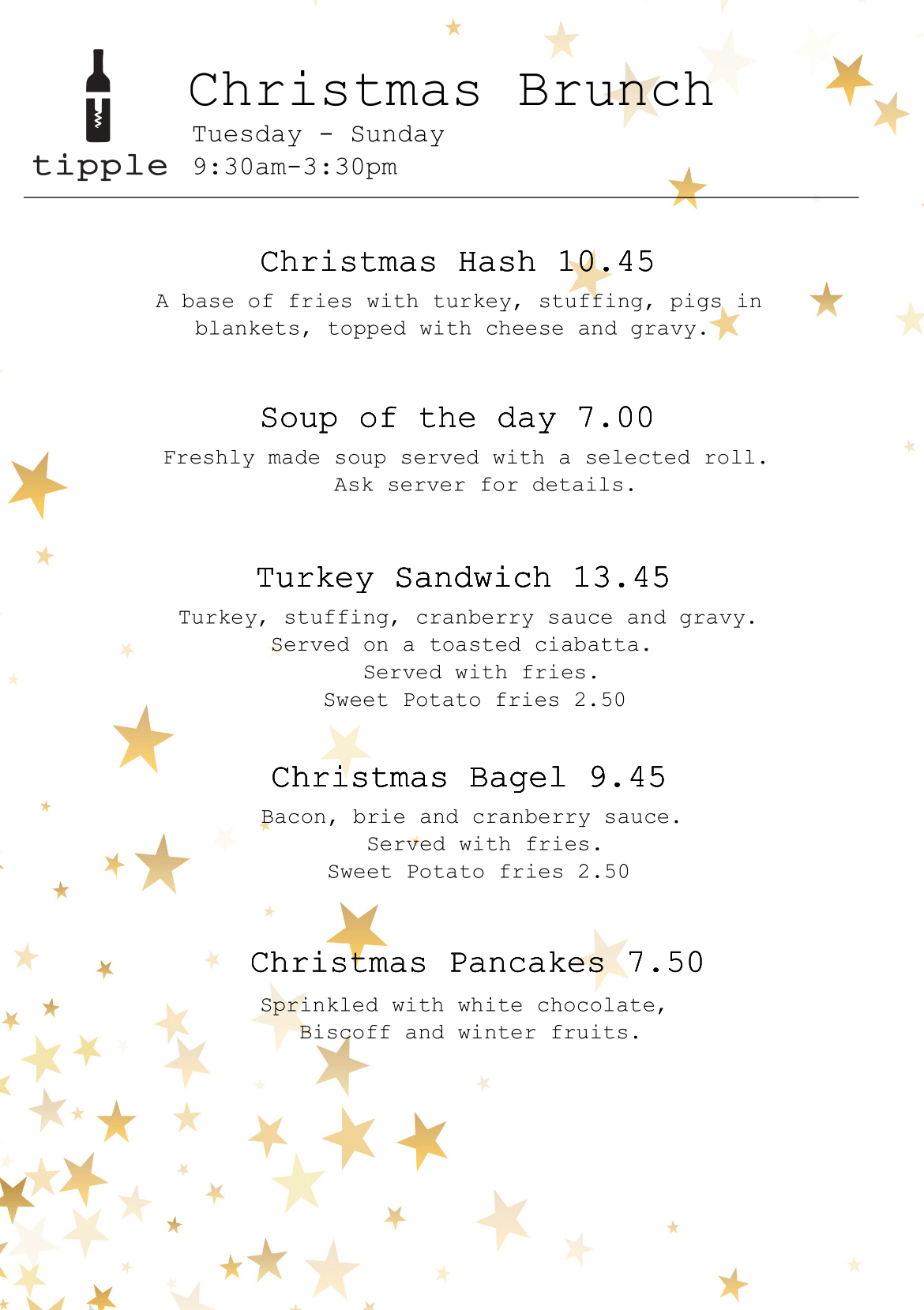 tipple

Christmas Brunch
Tuesday - Sunday
9:30am-3:30pm

Christmas Hash 10.45
A base of fries with turkey, stuffing, pigs in blankets, topped with cheese and gravy.

Soup of the day 7.00
Freshly made soup served with a selected roll. Ask server for details.

Turkey Sandwich 13.45
Turkey, stuffing, cranberry sauce and gravy. Served on a toasted ciabatta. Served with fries. Sweet Potato fries 2.50

Christmas Bagel 9.45
Bacon, brie and cranberry sauce. Served with fries. Sweet Potato fries 2.50

Christmas Pancakes 7.50
Sprinkled with white chocolate, Biscoff and winter fruits.